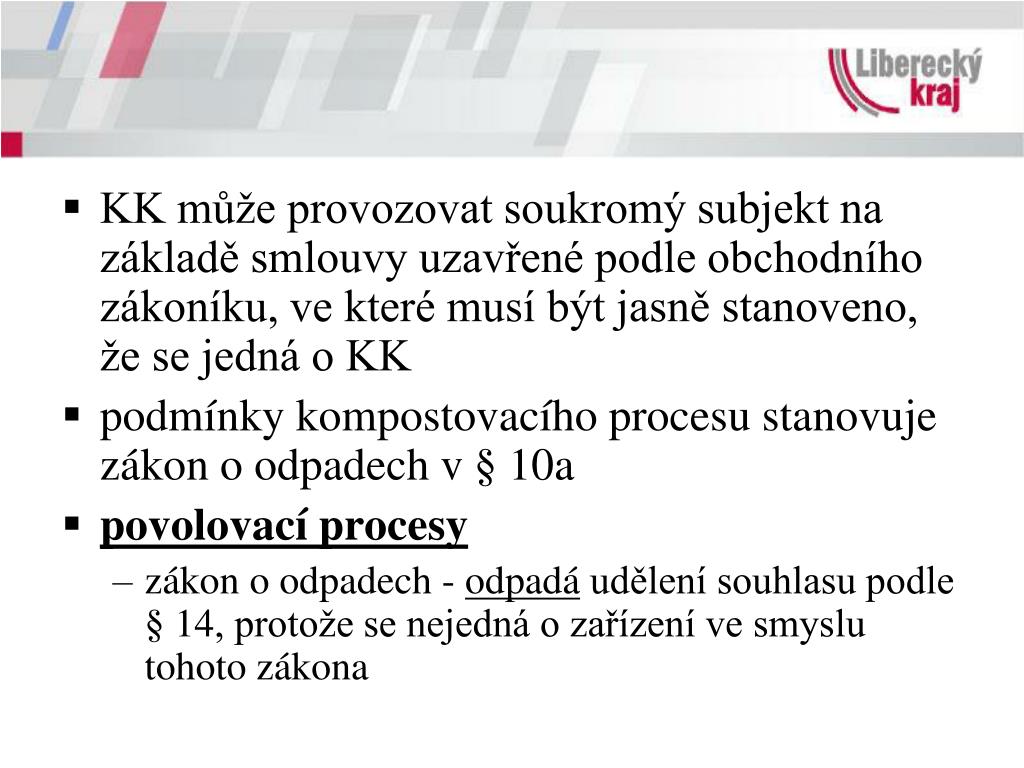 Liberecký kraj

▪ KK může provozovat soukromý subjekt na základě smlouvy uzavřené podle obchodního zákoníku, ve které musí být jasně stanoveno, že se jedná o KK

▪ podmínky kompostovacího procesu stanovuje zákon o odpadech v § 10a

▪ povolovací procesy

– zákon o odpadech - odpadá udělení souhlasu podle § 14, protože se nejedná o zařízení ve smyslu tohoto zákona